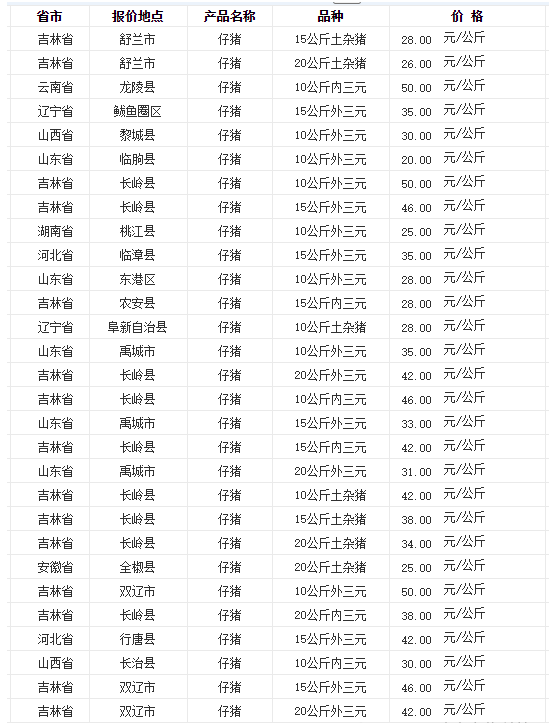 | 省市 | 报价地点 | 产品名称 | 品种 | 价 格 |
|---|---|---|---|---|
| 吉林省 | 舒兰市 | 仔猪 | 15公斤土杂猪 | 28.00 元/公斤 |
| 吉林省 | 舒兰市 | 仔猪 | 20公斤土杂猪 | 26.00 元/公斤 |
| 云南省 | 龙陵县 | 仔猪 | 10公斤内三元 | 50.00 元/公斤 |
| 辽宁省 | 鲅鱼圈区 | 仔猪 | 15公斤外三元 | 35.00 元/公斤 |
| 山西省 | 黎城县 | 仔猪 | 10公斤外三元 | 30.00 元/公斤 |
| 山东省 | 临朐县 | 仔猪 | 10公斤外三元 | 20.00 元/公斤 |
| 吉林省 | 长岭县 | 仔猪 | 10公斤外三元 | 50.00 元/公斤 |
| 吉林省 | 长岭县 | 仔猪 | 15公斤外三元 | 46.00 元/公斤 |
| 湖南省 | 桃江县 | 仔猪 | 10公斤外三元 | 25.00 元/公斤 |
| 河北省 | 临漳县 | 仔猪 | 15公斤外三元 | 35.00 元/公斤 |
| 山东省 | 东港区 | 仔猪 | 10公斤外三元 | 28.00 元/公斤 |
| 吉林省 | 农安县 | 仔猪 | 15公斤内三元 | 28.00 元/公斤 |
| 辽宁省 | 阜新自治县 | 仔猪 | 10公斤土杂猪 | 28.00 元/公斤 |
| 山东省 | 禹城市 | 仔猪 | 10公斤外三元 | 35.00 元/公斤 |
| 吉林省 | 长岭县 | 仔猪 | 20公斤外三元 | 42.00 元/公斤 |
| 吉林省 | 长岭县 | 仔猪 | 10公斤内三元 | 46.00 元/公斤 |
| 山东省 | 禹城市 | 仔猪 | 15公斤外三元 | 33.00 元/公斤 |
| 吉林省 | 长岭县 | 仔猪 | 15公斤内三元 | 42.00 元/公斤 |
| 山东省 | 禹城市 | 仔猪 | 20公斤外三元 | 31.00 元/公斤 |
| 吉林省 | 长岭县 | 仔猪 | 10公斤土杂猪 | 42.00 元/公斤 |
| 吉林省 | 长岭县 | 仔猪 | 15公斤土杂猪 | 38.00 元/公斤 |
| 吉林省 | 长岭县 | 仔猪 | 20公斤土杂猪 | 34.00 元/公斤 |
| 安徽省 | 全椒县 | 仔猪 | 20公斤土杂猪 | 25.00 元/公斤 |
| 吉林省 | 双辽市 | 仔猪 | 10公斤外三元 | 50.00 元/公斤 |
| 吉林省 | 长岭县 | 仔猪 | 20公斤内三元 | 38.00 元/公斤 |
| 河北省 | 行唐县 | 仔猪 | 15公斤外三元 | 42.00 元/公斤 |
| 山西省 | 长治县 | 仔猪 | 10公斤内三元 | 30.00 元/公斤 |
| 吉林省 | 双辽市 | 仔猪 | 15公斤外三元 | 46.00 元/公斤 |
| 吉林省 | 双辽市 | 仔猪 | 20公斤外三元 | 42.00 元/公斤 |